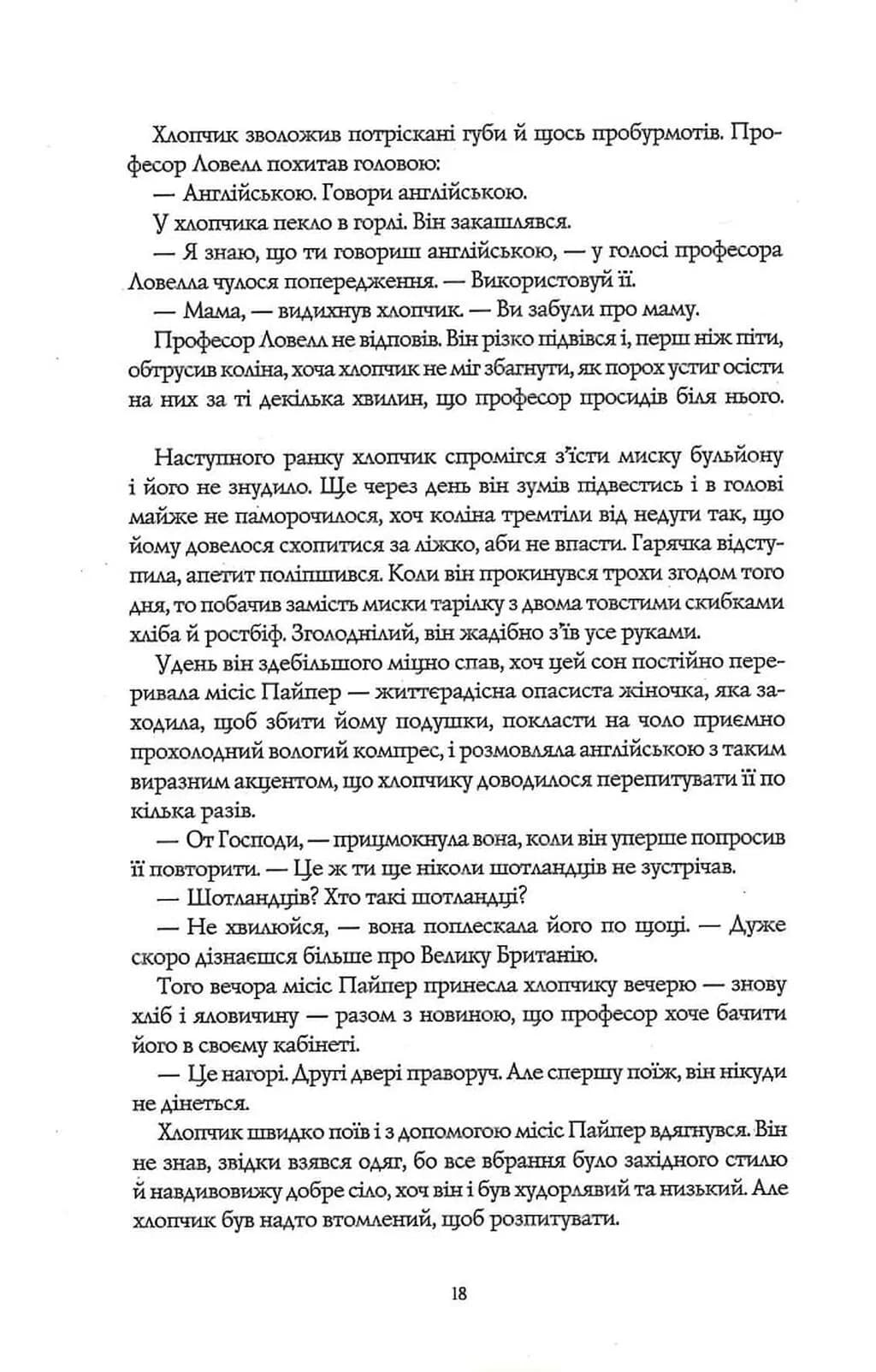 Хлопчик зволожив потріскані губи й щось пробурмотів. Професор Ловелл похитав головою:

— Англійською. Говори англійською.

У хлопчика пекло в горлі. Він закашлявся.

— Я знаю, що ти говориш англійською, — у голосі професора Ловелла чулося попередження. — Використовуй її.

— Мама, — видихнув хлопчик. — Ви забули про маму.

Професор Ловелл не відповів. Він різко підвівся і, перш ніж піти, обтрусив коліна, хоча хлопчик не міг збагнути, як порох устиг осісти на них за ті декілька хвилин, що професор просидів біля нього.

Наступного ранку хлопчик спромігся з'їсти миску бульйону і його не знудило. Ще через день він зумів підвестись і в голові майже не паморочилося, хоч коліна тремтіли від недуги так, що йому довелося схопитися за ліжко, аби не впасти. Гарячка відступила, апетит поліпшився. Коли він прокинувся трохи згодом того дня, то побачив замість миски тарілку з двома товстими скибками хліба й ростбіф. Зголоднілий, він жадібно з'їв усе руками.

Удень він здебільшого міцно спав, хоч цей сон постійно переривала місіс Пайпер — життєрадісна опасиста жіночка, яка заходила, щоб збити йому подушки, покласти на чоло приємно прохолодний вологий компрес, і розмовляла англійською з таким виразним акцентом, що хлопчику доводилося перепитувати її по кілька разів.

— От Господи, — прицмокнула вона, коли він уперше попросив її повторити. — Це ж ти ще ніколи шотландців не зустрічав.

— Шотландців? Хто такі шотландці?

— Не хвилюйся, — вона поплескала його по щоці. — Дуже скоро дізнаєшся більше про Велику Британію.

Того вечора місіс Пайпер принесла хлопчику вечерю — знову хліб і яловичину — разом з новиною, що професор хоче бачити його в своєму кабінеті.

— Це нагорі. Другі двері праворуч. Але спершу поїж, він нікуди не дінеться.

Хлопчик швидко поїв і з допомогою місіс Пайпер вдягнувся. Він не знав, звідки взявся одяг, бо все вбрання було західного стилю й навдивовижу добре сіло, хоч він і був худорлявий та низький. Але хлопчик був надто втомлений, щоб розпитувати.

18